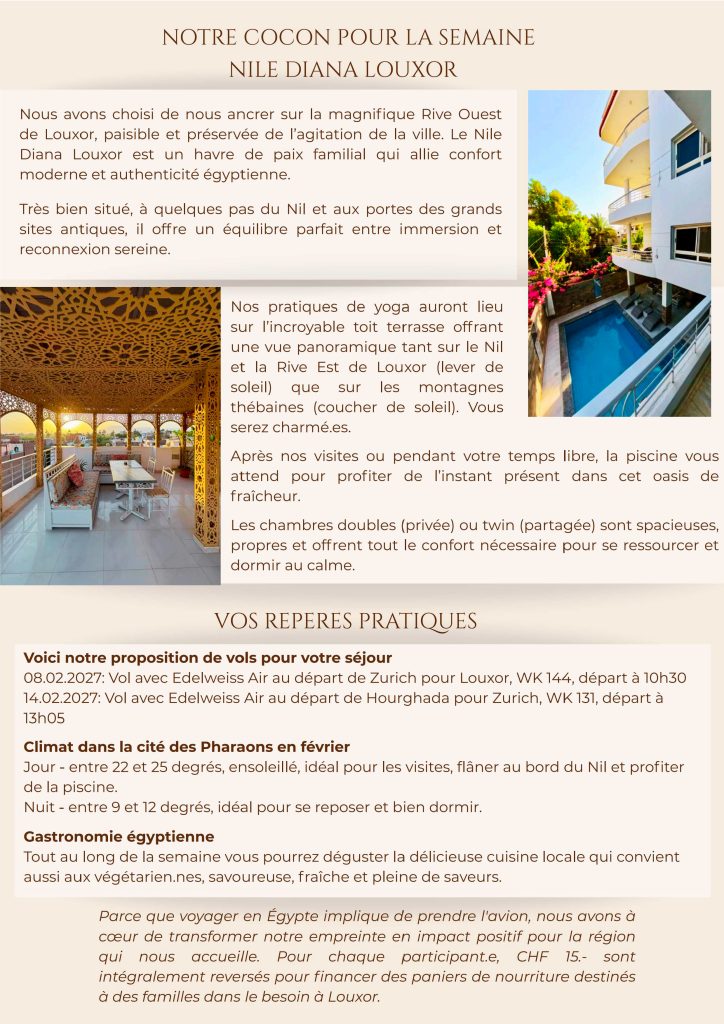 NOTRE COCON POUR LA SEMAINE
NILE DIANA LOUXOR

Nous avons choisi de nous ancrer sur la magnifique Rive Ouest de Louxor, paisible et préservée de l'agitation de la ville. Le Nile Diana Louxor est un havre de paix familial qui allie confort moderne et authenticité égyptienne.

Très bien situé, à quelques pas du Nil et aux portes des grands sites antiques, il offre un équilibre parfait entre immersion et reconnexion sereine.

Nos pratiques de yoga auront lieu sur l'incroyable toit terrasse offrant une vue panoramique tant sur le Nil et la Rive Est de Louxor (lever de soleil) que sur les montagnes thébaines (coucher de soleil). Vous serez charmé.es.

Après nos visites ou pendant votre temps libre, la piscine vous attend pour profiter de l'instant présent dans cet oasis de fraîcheur.

Les chambres doubles (privée) ou twin (partagée) sont spacieuses, propres et offrent tout le confort nécessaire pour se ressourcer et dormir au calme.

VOS REPERES PRATIQUES

Voici notre proposition de vols pour votre séjour
08.02.2027: Vol avec Edelweiss Air au départ de Zurich pour Louxor, WK 144, départ à 10h30
14.02.2027: Vol avec Edelweiss Air au départ de Hourghada pour Zurich, WK 131, départ à 13h05

Climat dans la cité des Pharaons en février
Jour - entre 22 et 25 degrés, ensoleillé, idéal pour les visites, flâner au bord du Nil et profiter de la piscine.
Nuit - entre 9 et 12 degrés, idéal pour se reposer et bien dormir.

Gastronomie égyptienne
Tout au long de la semaine vous pourrez déguster la délicieuse cuisine locale qui convient aussi aux végétarien.nes, savoureuse, fraîche et pleine de saveurs.

Parce que voyager en Égypte implique de prendre l'avion, nous avons à cœur de transformer notre empreinte en impact positif pour la région qui nous accueille. Pour chaque participant.e, CHF 15.- sont intégralement reversés pour financer des paniers de nourriture destinés à des familles dans le besoin à Louxor.